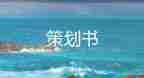 策划书